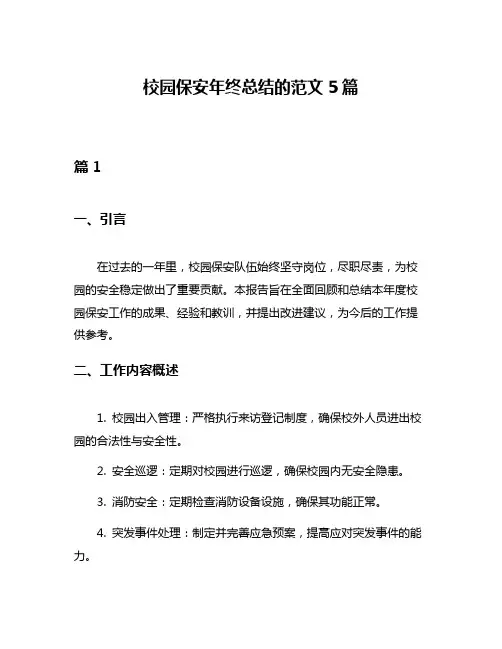 校园保安年终总结的范文 5 篇

篇 1

一、引言

在过去的一年里，校园保安队伍始终坚守岗位，尽职尽责，为校园的安全稳定做出了重要贡献。本报告旨在全面回顾和总结本年度校园保安工作的成果、经验和教训，并提出改进建议，为今后的工作提供参考。

二、工作内容概述

1. 校园出入管理：严格执行来访登记制度，确保校外人员进出校园的合法性与安全性。

2. 安全巡逻：定期对校园进行巡逻，确保校园内无安全隐患。

3. 消防安全：定期检查消防设备设施，确保其功能正常。

4. 突发事件处理：制定并完善应急预案，提高应对突发事件的能力。